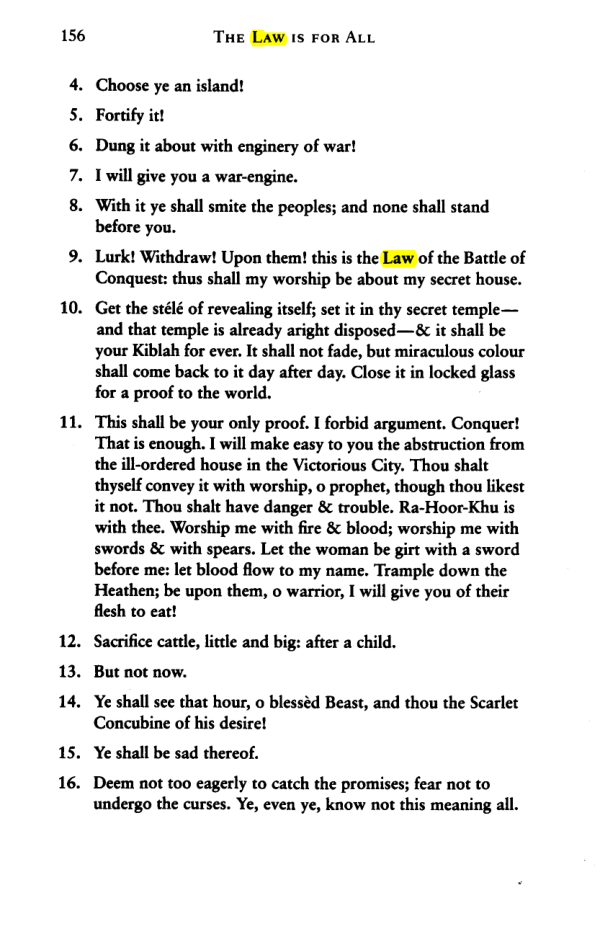 156 THE LAW IS FOR ALL

4. Choose ye an island!

5. Fortify it!

6. Dung it about with enginery of war!

7. I will give you a war-engine.

8. With it ye shall smite the peoples; and none shall stand before you.

9. Lurk! Withdraw! Upon them! this is the Law of the Battle of Conquest: thus shall my worship be about my secret house.

10. Get the stélé of revealing itself; set it in thy secret temple—and that temple is already aright disposed—& it shall be your Kiblah for ever. It shall not fade, but miraculous colour shall come back to it day after day. Close it in locked glass for a proof to the world.

11. This shall be your only proof. I forbid argument. Conquer! That is enough. I will make easy to you the abstruction from the ill-ordered house in the Victorious City. Thou shalt thyself convey it with worship, o prophet, though thou likest it not. Thou shalt have danger & trouble. Ra-Hoor-Khu is with thee. Worship me with fire & blood; worship me with swords & with spears. Let the woman be girt with a sword before me: let blood flow to my name. Trample down the Heathen; be upon them, o warrior, I will give you of their flesh to eat!

12. Sacrifice cattle, little and big: after a child.

13. But not now.

14. Ye shall see that hour, o blessèd Beast, and thou the Scarlet Concubine of his desire!

15. Ye shall be sad thereof.

16. Deem not too eagerly to catch the promises; fear not to undergo the curses. Ye, even ye, know not this meaning all.